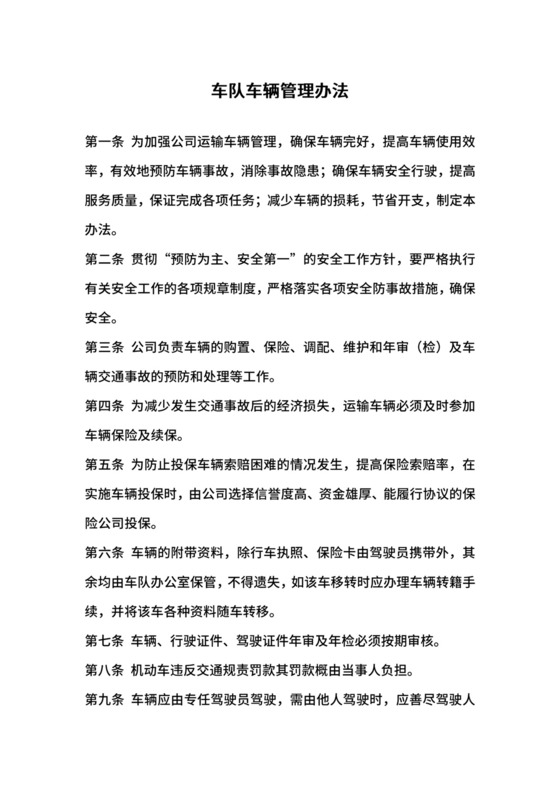 车队车辆管理办法

第一条 为加强公司运输车辆管理，确保车辆完好，提高车辆使用效率，有效地预防车辆事故，消除事故隐患；确保车辆安全行驶，提高服务质量，保证完成各项任务；减少车辆的损耗，节省开支，制定本办法。

第二条 贯彻“预防为主、安全第一”的安全工作方针，要严格执行有关安全工作的各项规章制度，严格落实各项安全防事故措施，确保安全。

第三条 公司负责车辆的购置、保险、调配、维护和年审（检）及车辆交通事故的预防和处理等工作。

第四条 为减少发生交通事故后的经济损失，运输车辆必须及时参加车辆保险及续保。

第五条 为防止投保车辆索赔困难的情况发生，提高保险索赔率，在实施车辆投保时，由公司选择信誉度高、资金雄厚、能履行协议的保险公司投保。

第六条 车辆的附带资料，除行车执照、保险卡由驾驶员携带外，其余均由车队办公室保管，不得遗失，如该车移转时应办理车辆转籍手续，并将该车各种资料随车转移。

第七条 车辆、行驶证件、驾驶证件年审及年检必须按期审核。

第八条 机动车违反交通规责罚款其罚款概由当事人负担。

第九条 车辆应由专任驾驶员驾驶，需由他人驾驶时，应善尽驾驶人